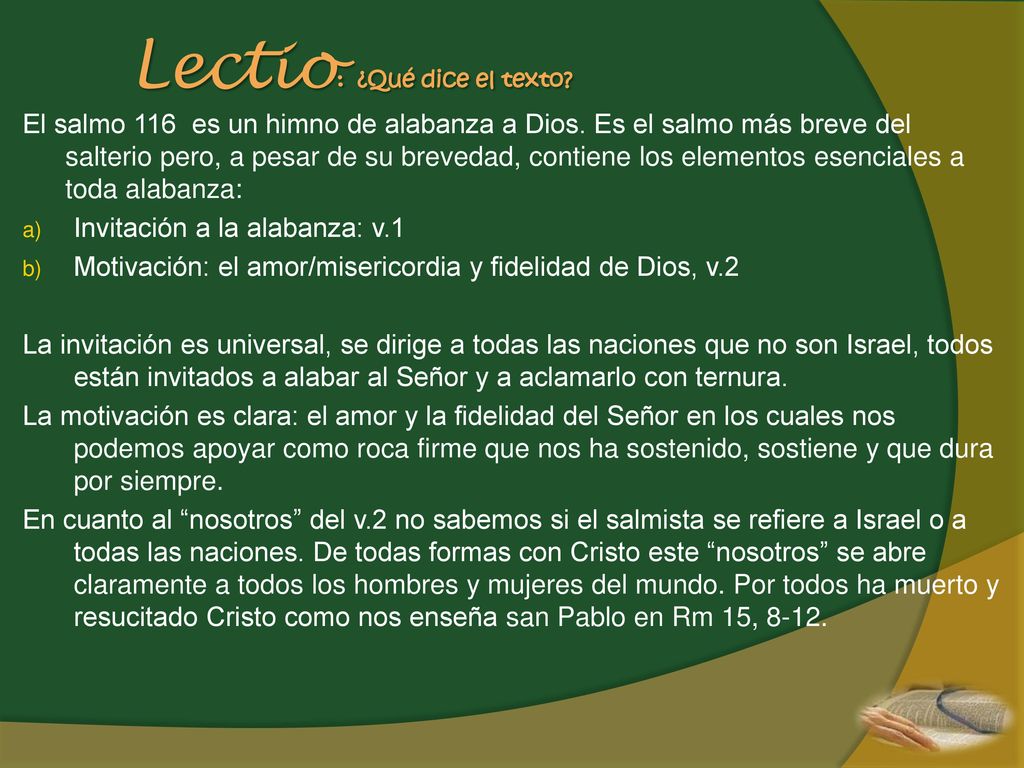 Lectio: ¿Qué dice el texto?

El salmo 116 es un himno de alabanza a Dios. Es el salmo más breve del salterio pero, a pesar de su brevedad, contiene los elementos esenciales a toda alabanza:

a) Invitación a la alabanza: v.1

b) Motivación: el amor/misericordia y fidelidad de Dios, v.2

La invitación es universal, se dirige a todas las naciones que no son Israel, todos están invitados a alabar al Señor y a aclamarlo con ternura.

La motivación es clara: el amor y la fidelidad del Señor en los cuales nos podemos apoyar como roca firme que nos ha sostenido, sostiene y que dura por siempre.

En cuanto al “nosotros” del v.2 no sabemos si el salmista se refiere a Israel o a todas las naciones. De todas formas con Cristo este “nosotros” se abre claramente a todos los hombres y mujeres del mundo. Por todos ha muerto y resucitado Cristo como nos enseña san Pablo en Rm 15, 8-12.